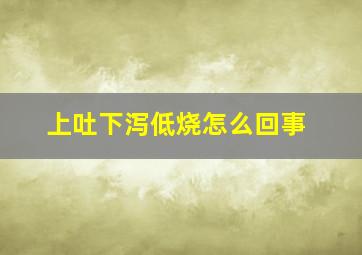 上吐下泻低烧怎么回事